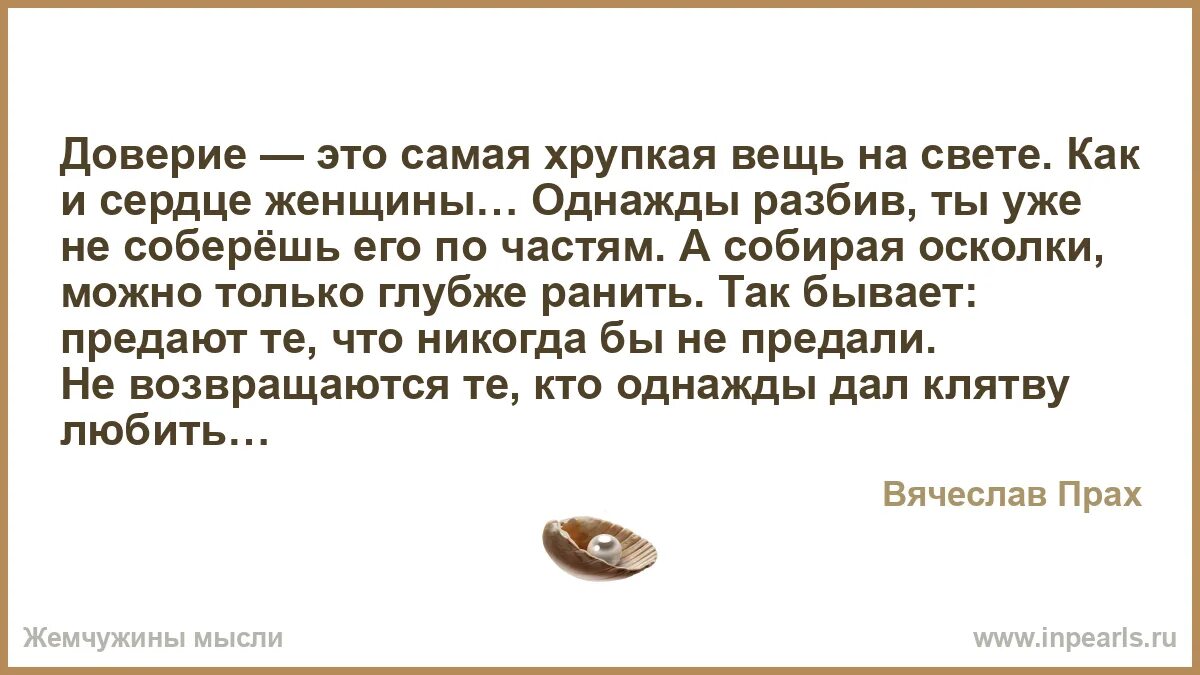 Доверие — это самая хрупкая вещь на свете. Как и сердце женщины… Однажды разбив, ты уже не соберёшь его по частям. А собирая осколки, можно только глубже ранить. Так бывает: предают те, что никогда бы не предали.
Не возвращаются те, кто однажды дал клятву любить…

Вячеслав Прах

Жемчужины мысли

www.inpearls.ru